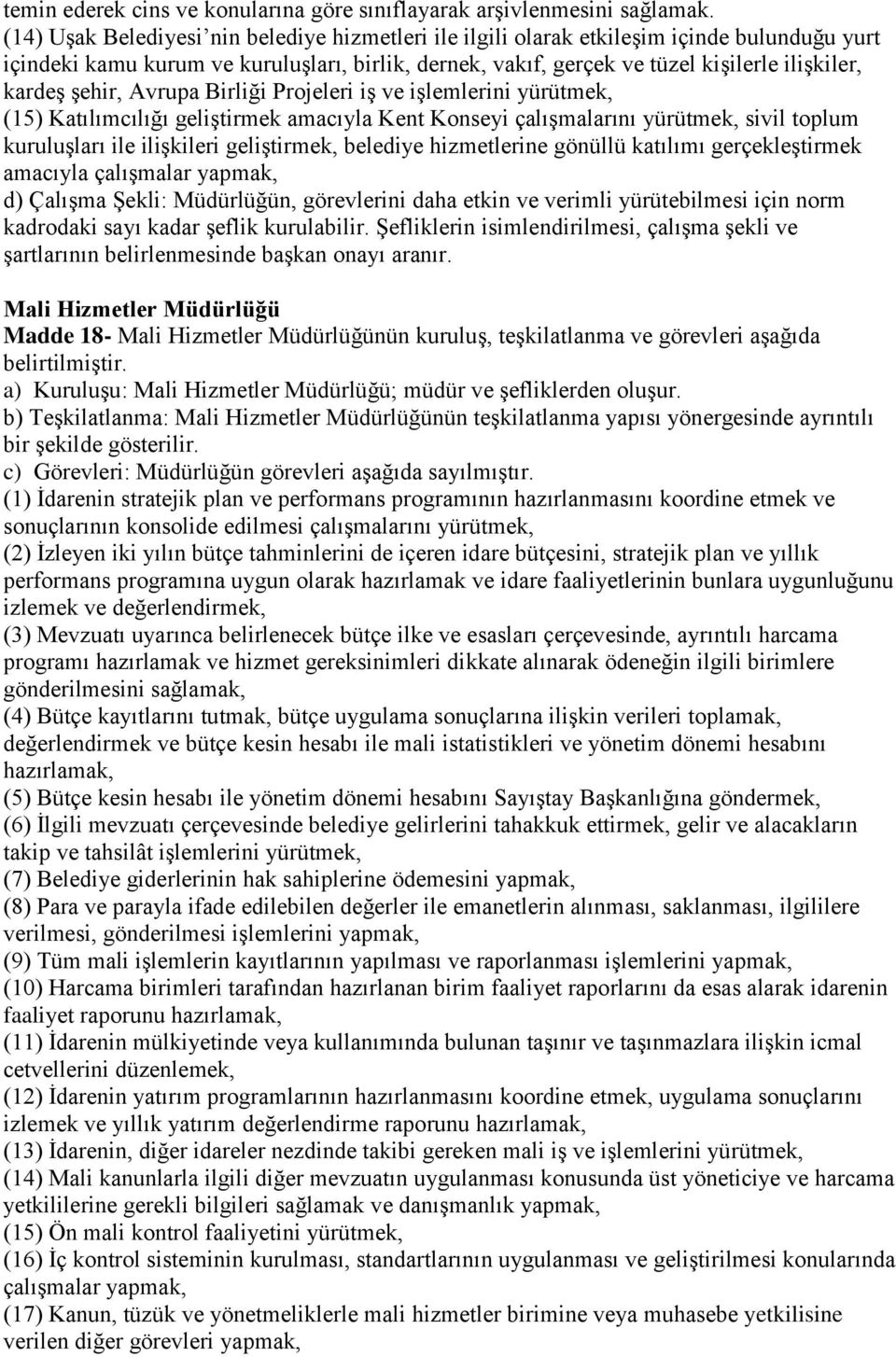 temin ederek cins ve konularına göre sınıflayarak arşivlenmesini sağlamak.
(14) Uşak Belediyesi'nin belediye hizmetleri ile ilgili olarak etkileşim içinde bulunduğu yurt içindeki kamu kurum ve kuruluşları, birlik, dernek, vakıf, gerçek ve tüzel kişilerle ilişkiler, kardeş şehir, Avrupa Birliği Projeleri iş ve işlemlerini yürütmek,
(15) Katılımcılığı geliştirmek amacıyla Kent Konseyi çalışmalarını yürütmek, sivil toplum kuruluşları ile ilişkileri geliştirmek, belediye hizmetlerine gönüllü katılımı gerçekleştirmek amacıyla çalışmalar yapmak,
d) Çalışma Şekli: Müdürlüğün, görevlerini daha etkin ve verimli yürütebilmesi için norm kadrodaki sayı kadar şeflik kurulabilir. Şefliklerin isimlendirilmesi, çalışma şekli ve şartlarının belirlenmesinde başkan onayı aranır.

Mali Hizmetler Müdürlüğü
Madde 18- Mali Hizmetler Müdürlüğünün kuruluş, teşkilatlanma ve görevleri aşağıda belirtilmiştir.
a) Kuruluşu: Mali Hizmetler Müdürlüğü; müdür ve şefliklerden oluşur.
b) Teşkilatlanma: Mali Hizmetler Müdürlüğünün teşkilatlanma yapısı yönergesinde ayrıntılı bir şekilde gösterilir.
c) Görevleri: Müdürlüğün görevleri aşağıda sayılmıştır.
(1) İdarenin stratejik plan ve performans programının hazırlanmasını koordine etmek ve sonuçlarının konsolide edilmesi çalışmalarını yürütmek,
(2) İzleyen iki yılın bütçe tahminlerini de içeren idare bütçesini, stratejik plan ve yıllık performans programına uygun olarak hazırlamak ve idare faaliyetlerinin bunlara uygunluğunu izlemek ve değerlendirmek,
(3) Mevzuatı uyarınca belirlenecek bütçe ilke ve esasları çerçevesinde, ayrıntılı harcama programı hazırlamak ve hizmet gereksinimleri dikkate alınarak ödeneğin ilgili birimlere gönderilmesini sağlamak,
(4) Bütçe kayıtlarını tutmak, bütçe uygulama sonuçlarına ilişkin verileri toplamak, değerlendirmek ve bütçe kesin hesabı ile mali istatistikleri ve yönetim dönemi hesabını hazırlamak,
(5) Bütçe kesin hesabı ile yönetim dönemi hesabını Sayıştay Başkanlığına göndermek,
(6) İlgili mevzuatı çerçevesinde belediye gelirlerini tahakkuk ettirmek, gelir ve alacakların takip ve tahsilât işlemlerini yürütmek,
(7) Belediye giderlerinin hak sahiplerine ödemesini yapmak,
(8) Para ve parayla ifade edilebilen değerler ile emanetlerin alınması, saklanması, ilgililere verilmesi, gönderilmesi işlemlerini yapmak,
(9) Tüm mali işlemlerin kayıtlarının yapılması ve raporlanması işlemlerini yapmak,
(10) Harcama birimleri tarafından hazırlanan birim faaliyet raporlarını da esas alarak idarenin faaliyet raporunu hazırlamak,
(11) İdarenin mülkiyetinde veya kullanımında bulunan taşınır ve taşınmazlara ilişkin icmal cetvellerini düzenlemek,
(12) İdarenin yatırım programlarının hazırlanmasını koordine etmek, uygulama sonuçlarını izlemek ve yıllık yatırım değerlendirme raporunu hazırlamak,
(13) İdarenin, diğer idareler nezdinde takibi gereken mali iş ve işlemlerini yürütmek,
(14) Mali kanunlarla ilgili diğer mevzuatın uygulanması konusunda üst yöneticiye ve harcama yetkililerine gerekli bilgileri sağlamak ve danışmanlık yapmak,
(15) Ön mali kontrol faaliyetini yürütmek,
(16) İç kontrol sisteminin kurulması, standartlarının uygulanması ve geliştirilmesi konularında çalışmalar yapmak,
(17) Kanun, tüzük ve yönetmeliklerle mali hizmetler birimine veya muhasebe yetkilisine verilen diğer görevleri yapmak,